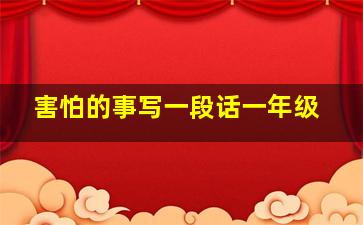 害怕的事写一段话一年级